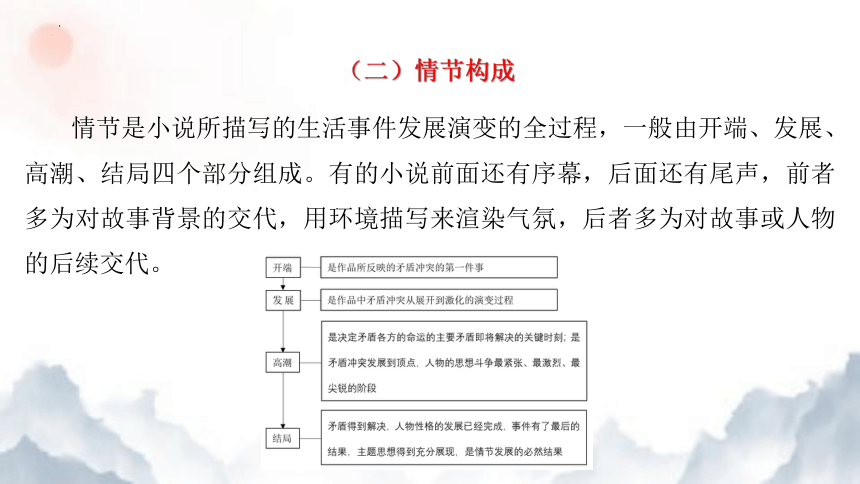 （二）情节构成

情节是小说所描写的生活事件发展演变的全过程，一般由开端、发展、高潮、结局四个部分组成。有的小说前面还有序幕，后面还有尾声，前者多为对故事背景的交代，用环境描写来渲染气氛，后者多为对故事或人物的后续交代。

开端
是作品所反映的矛盾冲突的第一件事

发展
是作品中矛盾冲突从展开到激化的演变过程

高潮
是决定矛盾各方的命运的主要矛盾即将解决的关键时刻；是矛盾冲突发展到顶点，人物的思想斗争最紧张、最激烈、最尖锐的阶段

结局
矛盾得到解决，人物性格的发展已经完成，事件有了最后的结果，主题思想得到充分展现，是情节发展的必然结果